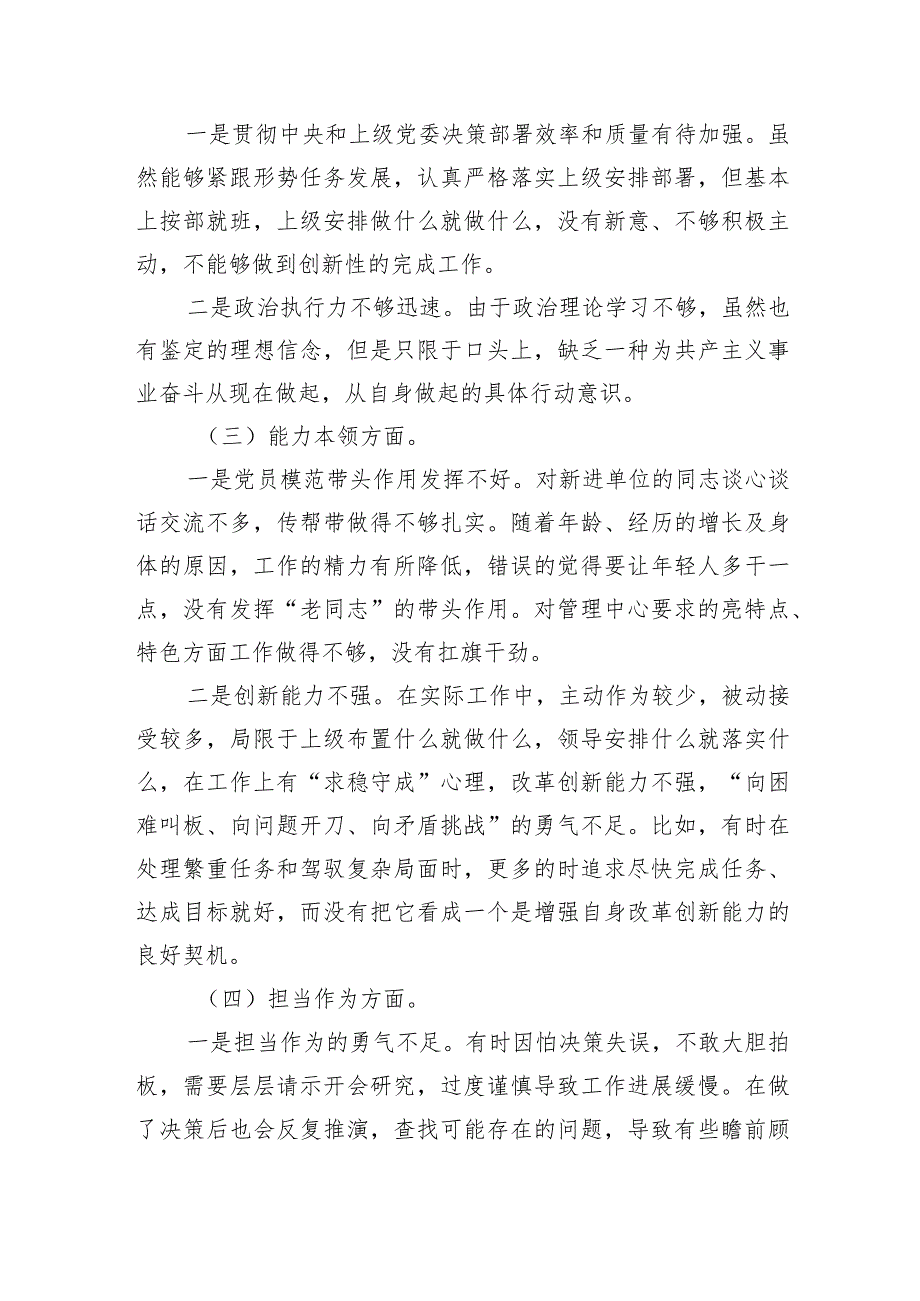 一是贯彻中央和上级党委决策部署效率和质量有待加强。虽然能够紧跟形势任务发展，认真严格落实上级安排部署，但基本上按部就班，上级安排做什么就做什么，没有新意、不够积极主动，不能够做到创新性的完成工作。

二是政治执行力不够迅速。由于政治理论学习不够，虽然也有鉴定的理想信念，但是只限于口头上，缺乏一种为共产主义事业奋斗从现在做起，从自身做起的具体行动意识。

（三）能力本领方面。

一是党员模范带头作用发挥不好。对新进单位的同志谈心谈话交流不多，传帮带做得不够扎实。随着年龄、经历的增长及身体的原因，工作的精力有所降低，错误的觉得要让年轻人多干一点，没有发挥“老同志”的带头作用。对管理中心要求的亮特点、特色方面工作做得不够，没有扛旗干劲。

二是创新能力不强。在实际工作中，主动作为较少，被动接受较多，局限于上级布置什么就做什么，领导安排什么就落实什么，在工作上有“求稳守成”心理，改革创新能力不强，“向困难叫板、向问题开刀、向矛盾挑战”的勇气不足。比如，有时在处理繁重任务和驾驭复杂局面时，更多的时追求尽快完成任务、达成目标就好，而没有把它看成一个是增强自身改革创新能力的良好契机。

（四）担当作为方面。

一是担当作为的勇气不足。有时因怕决策失误，不敢大胆拍板，需要层层请示开会研究，过度谨慎导致工作进展缓慢。在做了决策后也会反复推演，查找可能存在的问题，导致有些瞻前顾